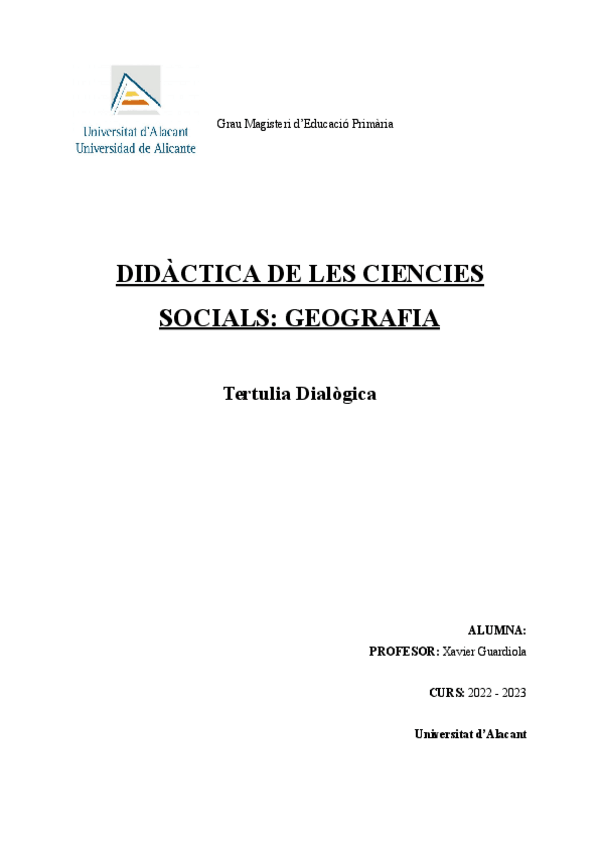 Universitat d'Alacant
Universidad de Alicante

Grau Magisteri d'Educació Primària

DIDÀCTICA DE LES CIENCIES SOCIALS: GEOGRAFIA

Tertulia Dialògica

ALUMNA:

PROFESOR: Xavier Guardiola

CURS: 2022 - 2023

Universitat d'Alacant